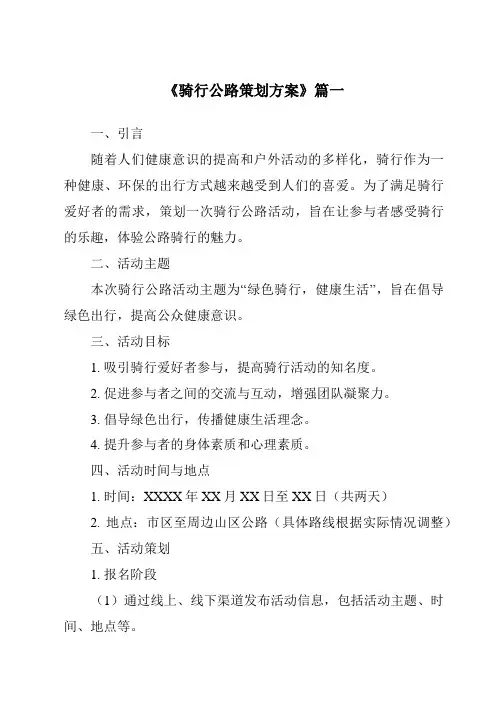 《骑行公路策划方案》篇一

一、引言

随着人们健康意识的提高和户外活动的多样化，骑行作为一种健康、环保的出行方式越来越受到人们的喜爱。为了满足骑行爱好者的需求，策划一次骑行公路活动，旨在让参与者感受骑行的乐趣，体验公路骑行的魅力。

二、活动主题

本次骑行公路活动主题为“绿色骑行，健康生活”，旨在倡导绿色出行，提高公众健康意识。

三、活动目标

1. 吸引骑行爱好者参与，提高骑行活动的知名度。

2. 促进参与者之间的交流与互动，增强团队凝聚力。

3. 倡导绿色出行，传播健康生活理念。

4. 提升参与者的身体素质和心理素质。

四、活动时间与地点

1. 时间：XXXX 年 XX 月 XX 日至 XX 日（共两天）

2. 地点：市区至周边山区公路（具体路线根据实际情况调整）

五、活动策划

1. 报名阶段

（1）通过线上、线下渠道发布活动信息，包括活动主题、时间、地点等。